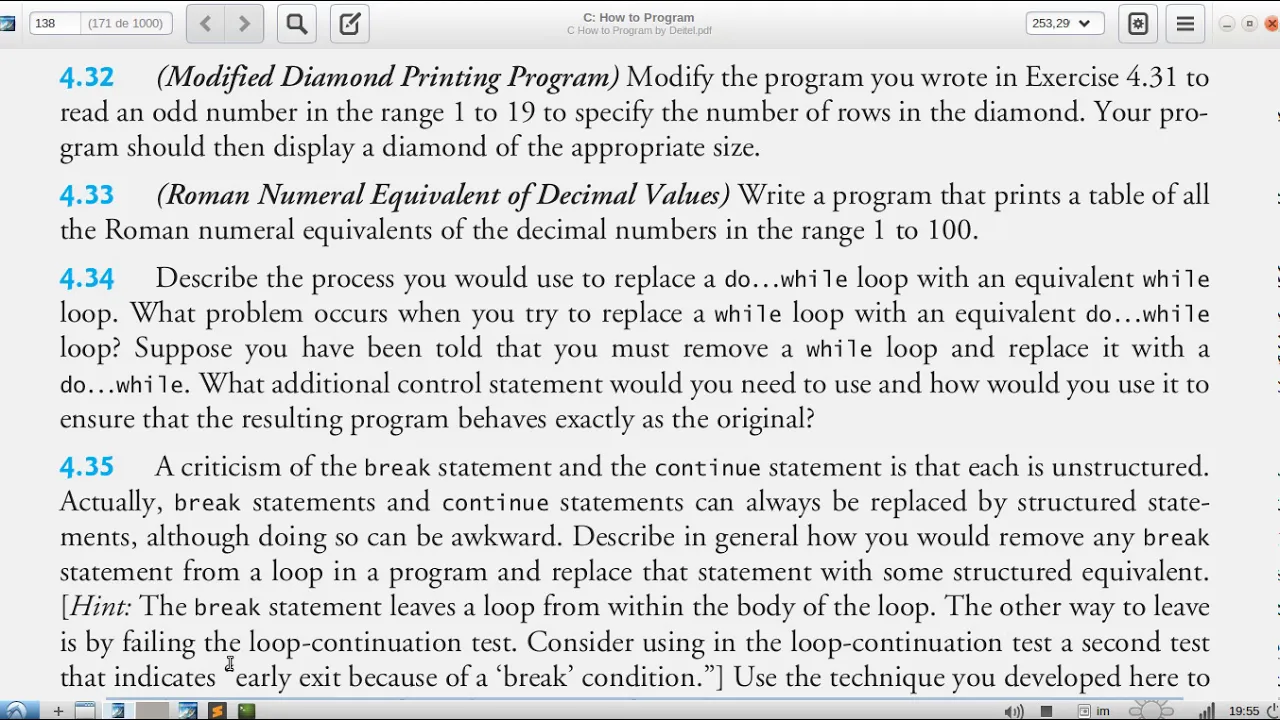 138 (171 de 1000)

C: How to Program
C How to Program by Deitel.pdf

253,29

4.32 (Modified Diamond Printing Program) Modify the program you wrote in Exercise 4.31 to read an odd number in the range 1 to 19 to specify the number of rows in the diamond. Your program should then display a diamond of the appropriate size.

4.33 (Roman Numeral Equivalent of Decimal Values) Write a program that prints a table of all the Roman numeral equivalents of the decimal numbers in the range 1 to 100.

4.34 Describe the process you would use to replace a do…while loop with an equivalent while loop. What problem occurs when you try to replace a while loop with an equivalent do…while loop? Suppose you have been told that you must remove a while loop and replace it with a do…while. What additional control statement would you need to use and how would you use it to ensure that the resulting program behaves exactly as the original?

4.35 A criticism of the break statement and the continue statement is that each is unstructured. Actually, break statements and continue statements can always be replaced by structured statements, although doing so can be awkward. Describe in general how you would remove any break statement from a loop in a program and replace that statement with some structured equivalent. [Hint: The break statement leaves a loop from within the body of the loop. The other way to leave is by failing the loop-continuation test. Consider using in the loop-continuation test a second test that indicates "early exit because of a 'break' condition."] Use the technique you developed here to

im 19:55